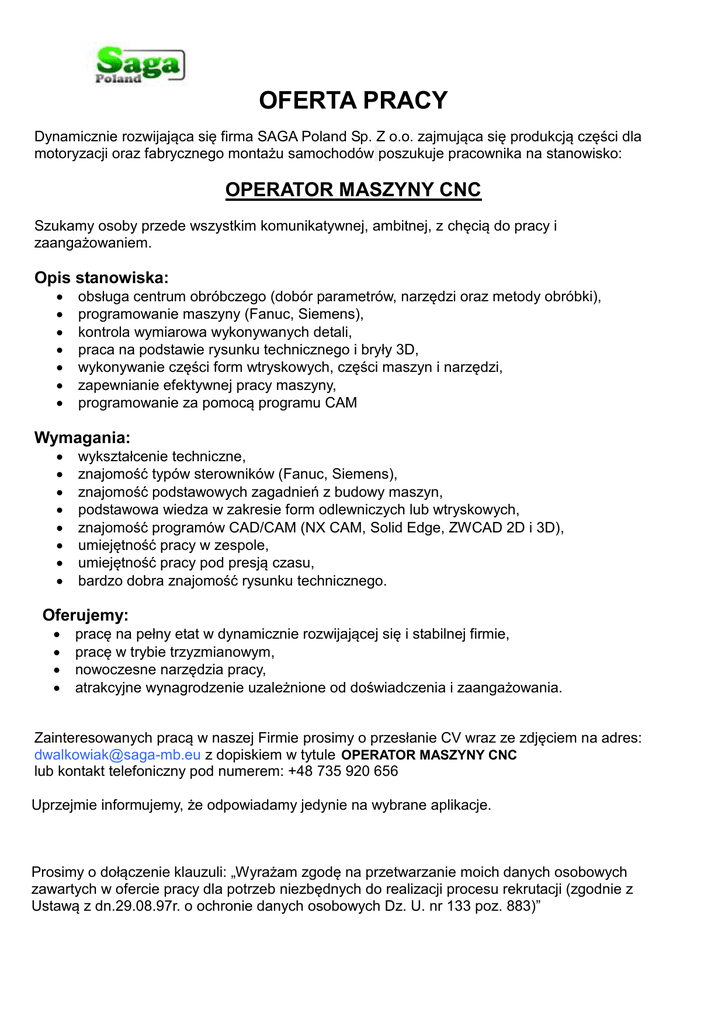 Saga
Poland

OFERTA PRACY

Dynamicznie rozwijająca się firma SAGA Poland Sp. Z o.o. zajmująca się produkcją części dla motoryzacji oraz fabrycznego montażu samochodów poszukuje pracownika na stanowisko:

OPERATOR MASZYNY CNC

Szukamy osoby przede wszystkim komunikatywnej, ambitnej, z chęcią do pracy i zaangażowaniem.

Opis stanowiska:
- obsługa centrum obróbczego (dobór parametrów, narzędzi oraz metody obróbki),
- programowanie maszyny (Fanuc, Siemens),
- kontrola wymiarowa wykonywanych detali,
- praca na podstawie rysunku technicznego i bryły 3D,
- wykonywanie części form wtryskowych, części maszyn i narzędzi,
- zapewnianie efektywnej pracy maszyny,
- programowanie za pomocą programu CAM

Wymagania:
- wykształcenie techniczne,
- znajomość typów sterowników (Fanuc, Siemens),
- znajomość podstawowych zagadnień z budowy maszyn,
- podstawowa wiedza w zakresie form odlewniczych lub wtryskowych,
- znajomość programów CAD/CAM (NX CAM, Solid Edge, ZWCAD 2D i 3D),
- umiejętność pracy w zespole,
- umiejętność pracy pod presją czasu,
- bardzo dobra znajomość rysunku technicznego.

Oferujemy:
- pracę na pełny etat w dynamicznie rozwijającej się i stabilnej firmie,
- pracę w trybie trzyzmianowym,
- nowoczesne narzędzia pracy,
- atrakcyjne wynagrodzenie uzależnione od doświadczenia i zaangażowania.

Zainteresowanych pracą w naszej Firmie prosimy o przesłanie CV wraz ze zdjęciem na adres: dwalkowiak@saga-mb.eu z dopiskiem w tytule OPERATOR MASZYNY CNC
lub kontakt telefoniczny pod numerem: +48 735 920 656

Uprzejmie informujemy, że odpowiadamy jedynie na wybrane aplikacje.

Prosimy o dołączenie klauzuli: „Wyrażam zgodę na przetwarzanie moich danych osobowych zawartych w ofercie pracy dla potrzeb niezbędnych do realizacji procesu rekrutacji (zgodnie z Ustawą z dn.29.08.97r. o ochronie danych osobowych Dz. U. nr 133 poz. 883)”